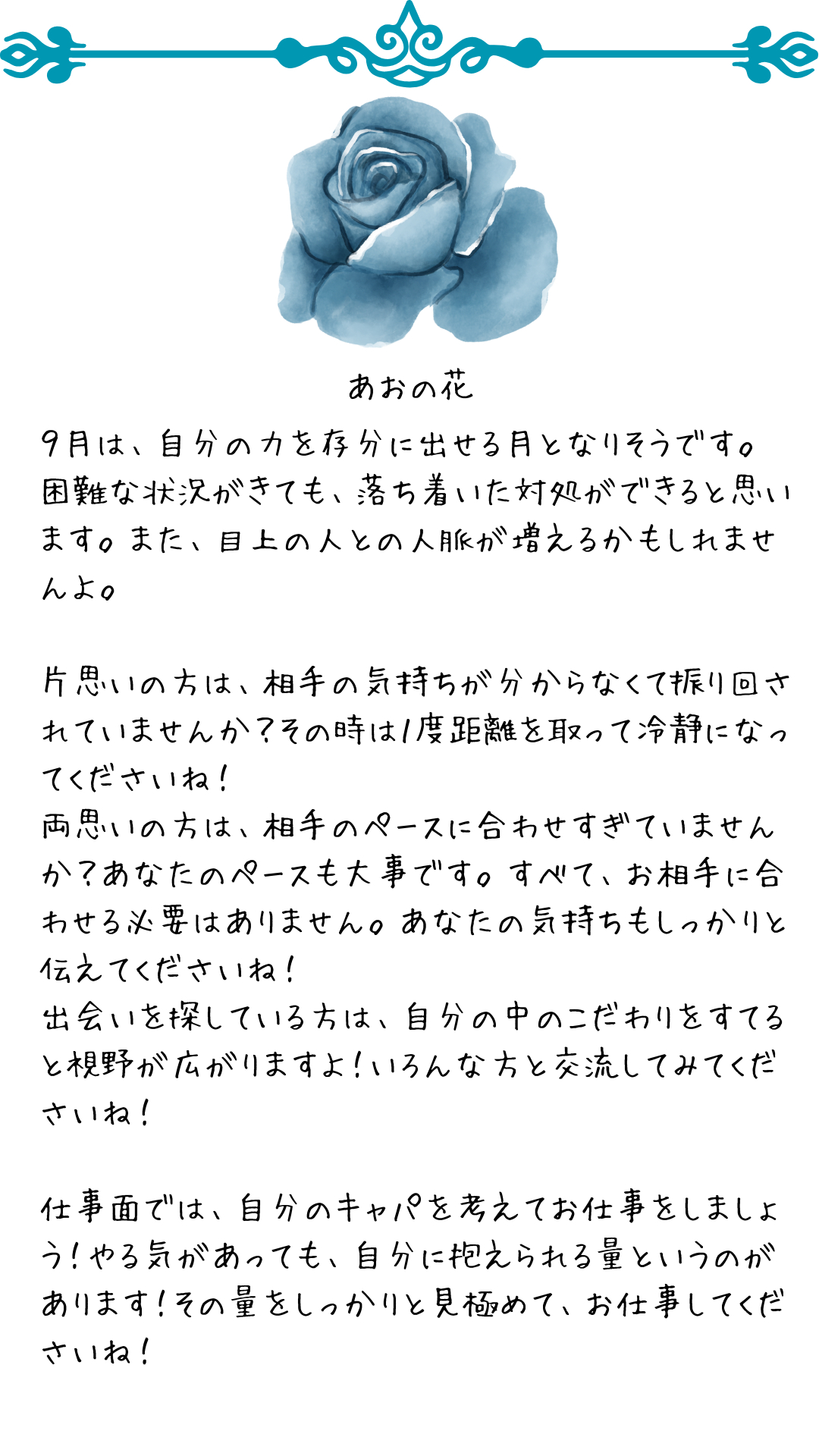 あおの花

9月は、自分の力を存分に出せる月となりそうです。困難な状況がきても、落ち着いた対処ができると思います。また、目上の人との人脈が増えるかもしれませんよ。

片思いの方は、相手の気持ちが分からなくて振り回されていませんか？その時は1度距離を取って冷静になってくださいね！
両思いの方は、相手のペースに合わせすぎていませんか？あなたのペースも大事です。すべて、お相手に合わせる必要はありません。あなたの気持ちもしっかりと伝えてくださいね！
出会いを探している方は、自分の中のこだわりをすてると視野が広がりますよ！いろんな方と交流してみてくださいね！

仕事面では、自分のキャパを考えてお仕事をしましょう！やる気があっても、自分に抱えられる量というのがあります！その量をしっかりと見極めて、お仕事してくださいね！